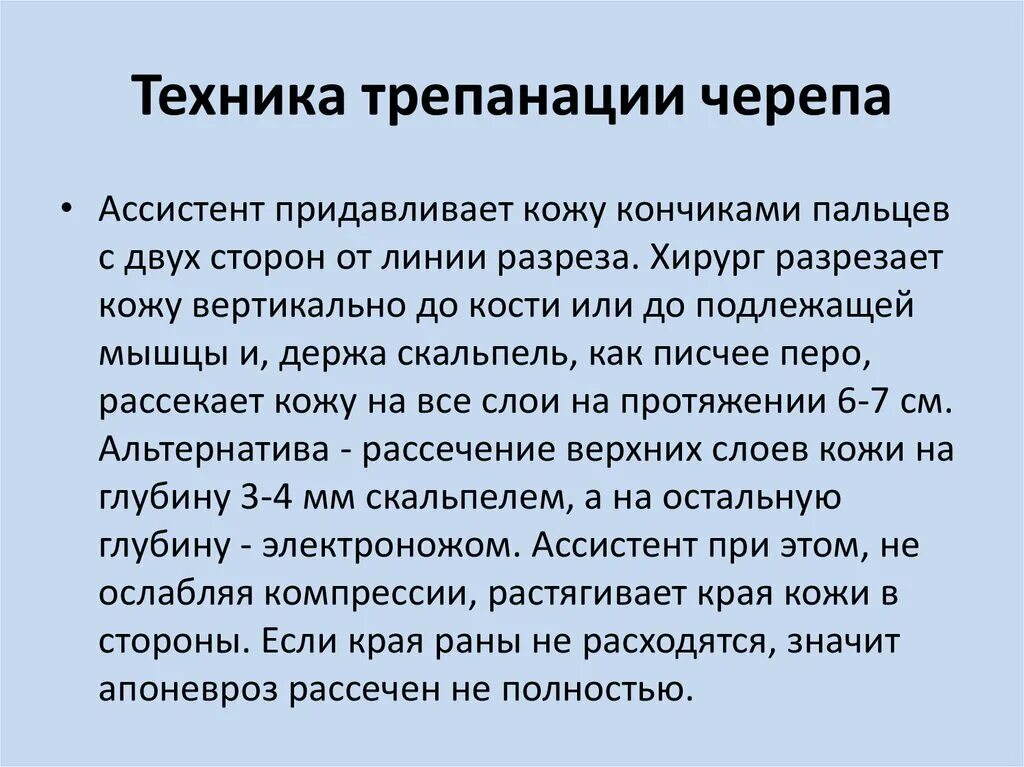 Техника трепанации черепа

• Ассистент придавливает кожу кончиками пальцев с двух сторон от линии разреза. Хирург разрезает кожу вертикально до кости или до подлежащей мышцы и, держа скальпель, как писчее перо, рассекает кожу на все слои на протяжении 6-7 см. Альтернатива - рассечение верхних слоев кожи на глубину 3-4 мм скальпелем, а на остальную глубину - электроножом. Ассистент при этом, не ослабляя компрессии, растягивает края кожи в стороны. Если края раны не расходятся, значит апоневроз рассечен не полностью.